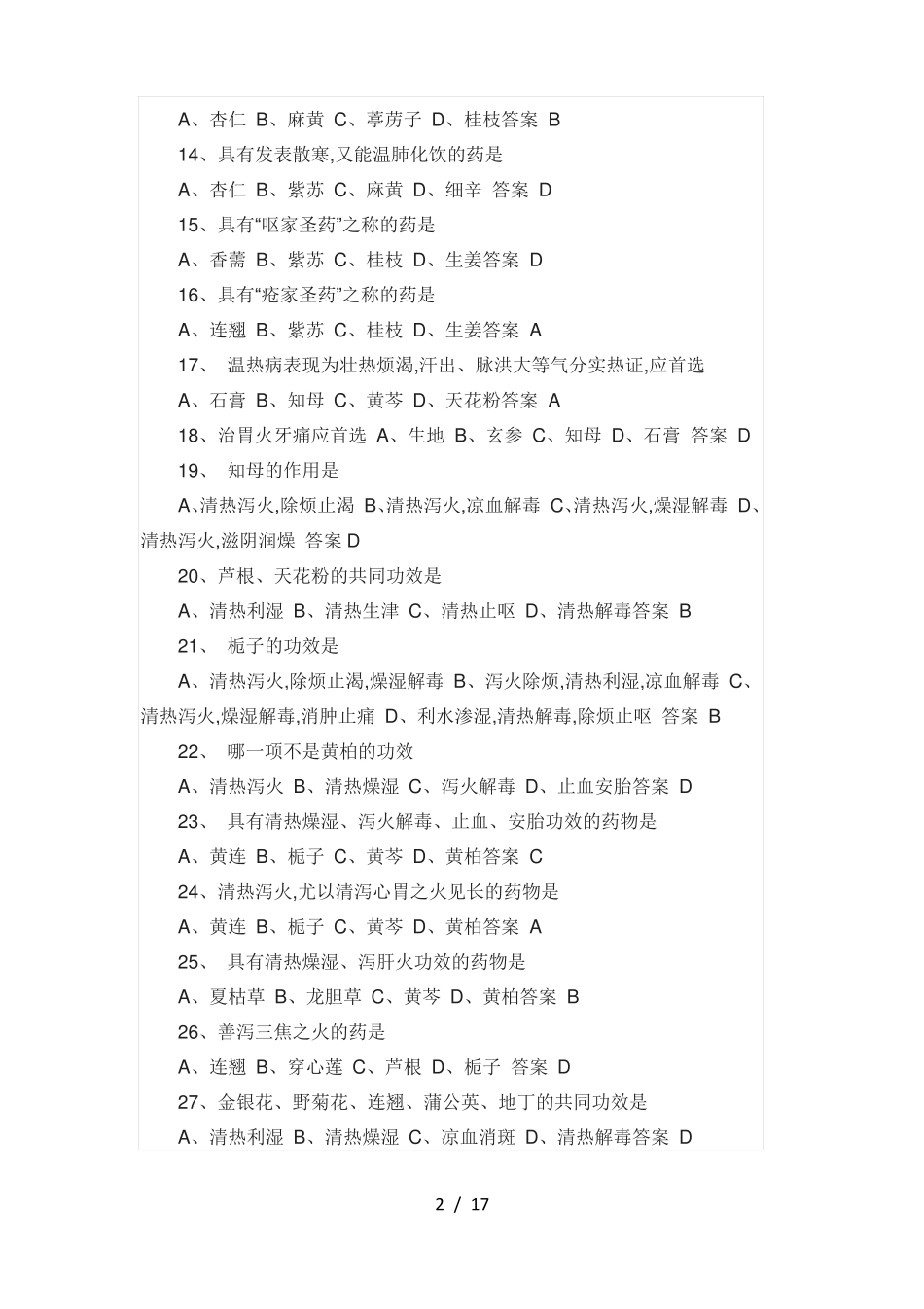 A、杏仁 B、麻黄 C、葶苈子 D、桂枝答案 B

14、具有发表散寒,又能温肺化饮的药是

A、杏仁 B、紫苏 C、麻黄 D、细辛 答案 D

15、具有“呕家圣药”之称的药是

A、香薷 B、紫苏 C、桂枝 D、生姜答案 D

16、具有“疮家圣药”之称的药是

A、连翘 B、紫苏 C、桂枝 D、生姜答案 A

17、 温热病表现为壮热烦渴,汗出、脉洪大等气分实热证,应首选

A、石膏 B、知母 C、黄芩 D、天花粉答案 A

18、治胃火牙痛应首选 A、生地 B、玄参 C、知母 D、石膏 答案 D

19、 知母的作用是

A、清热泻火,除烦止渴 B、清热泻火,凉血解毒 C、清热泻火,燥湿解毒 D、清热泻火,滋阴润燥 答案 D

20、芦根、天花粉的共同功效是

A、清热利湿 B、清热生津 C、清热止呕 D、清热解毒答案 B

21、 栀子的功效是

A、清热泻火,除烦止渴,燥湿解毒 B、泻火除烦,清热利湿,凉血解毒 C、清热泻火,燥湿解毒,消肿止痛 D、利水渗湿,清热解毒,除烦止呕 答案 B

22、 哪一项不是黄柏的功效

A、清热泻火 B、清热燥湿 C、泻火解毒 D、止血安胎答案 D

23、 具有清热燥湿、泻火解毒、止血、安胎功效的药物是

A、黄连 B、栀子 C、黄芩 D、黄柏答案 C

24、清热泻火,尤以清泻心胃之火见长的药物是

A、黄连 B、栀子 C、黄芩 D、黄柏答案 A

25、 具有清热燥湿、泻肝火功效的药物是

A、夏枯草 B、龙胆草 C、黄芩 D、黄柏答案 B

26、善泻三焦之火的药是

A、连翘 B、穿心莲 C、芦根 D、栀子 答案 D

27、金银花、野菊花、连翘、蒲公英、地丁的共同功效是

A、清热利湿 B、清热燥湿 C、凉血消斑 D、清热解毒答案 D

2 / 17